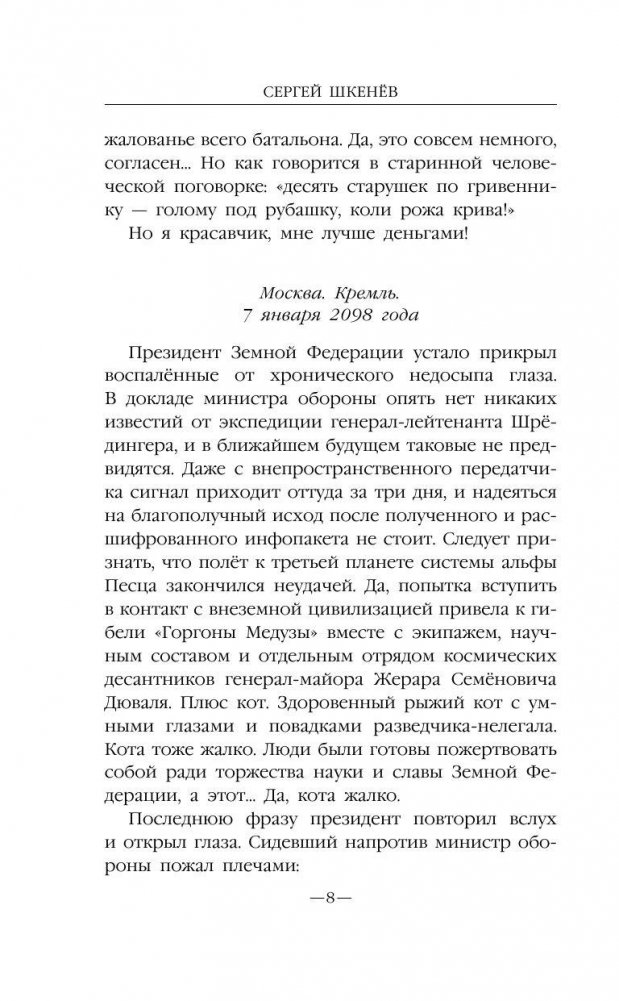 СЕРГЕЙ ШКЕНЁВ

жалованье всего батальона. Да, это совсем немного, согласен... Но как говорится в старинной человеческой поговорке: «десять старушек по гривеннику — голому под рубашку, коли рожа крива!»

Но я красавчик, мне лучше деньгами!

Москва. Кремль.
7 января 2098 года

Президент Земной Федерации устало прикрыл воспалённые от хронического недосыпа глаза. В докладе министра обороны опять нет никаких известий от экспедиции генерал-лейтенанта Шрёдингера, и в ближайшем будущем таковые не предвидятся. Даже с внепространственного передатчика сигнал приходит оттуда за три дня, и надеяться на благополучный исход после полученного и расшифрованного инфопакета не стоит. Следует признать, что полёт к третьей планете системы альфы Песца закончился неудачей. Да, попытка вступить в контакт с внеземной цивилизацией привела к гибели «Горгоны Медузы» вместе с экипажем, научным составом и отдельным отрядом космических десантников генерал-майора Жерара Семёновича Дюваля. Плюс кот. Здоровенный рыжий кот с умными глазами и повадками разведчика-нелегала. Кота тоже жалко. Люди были готовы пожертвовать собой ради торжества науки и славы Земной Федерации, а этот... Да, кота жалко.

Последнюю фразу президент повторил вслух и открыл глаза. Сидевший напротив министр обороны пожал плечами:

—8—